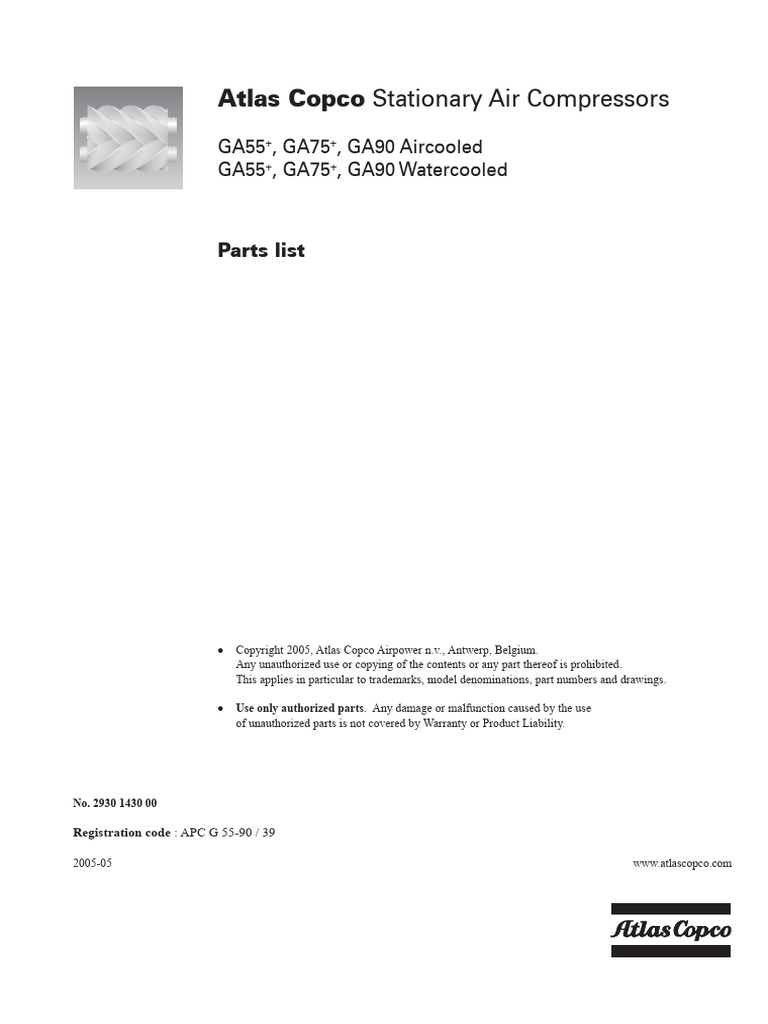 Atlas Copco Stationary Air Compressors

GA55$^{+}$, GA75$^{+}$, GA90 Aircooled
GA55$^{+}$, GA75$^{+}$, GA90 Watercooled

Parts list

• Copyright 2005, Atlas Copco Airpower n.v., Antwerp, Belgium. Any unauthorized use or copying of the contents or any part thereof is prohibited. This applies in particular to trademarks, model denominations, part numbers and drawings.

• Use only authorized parts. Any damage or malfunction caused by the use of unauthorized parts is not covered by Warranty or Product Liability.

No. 2930 1430 00

Registration code : APC G 55-90 / 39

2005-05

www.atlascopco.com

Atlas Copco